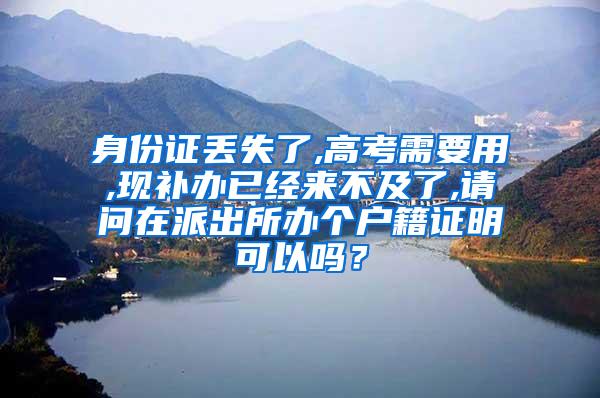 身份证丢失了,高考需要用,现补办已经来不及了,请问在派出所办个户籍证明可以吗？